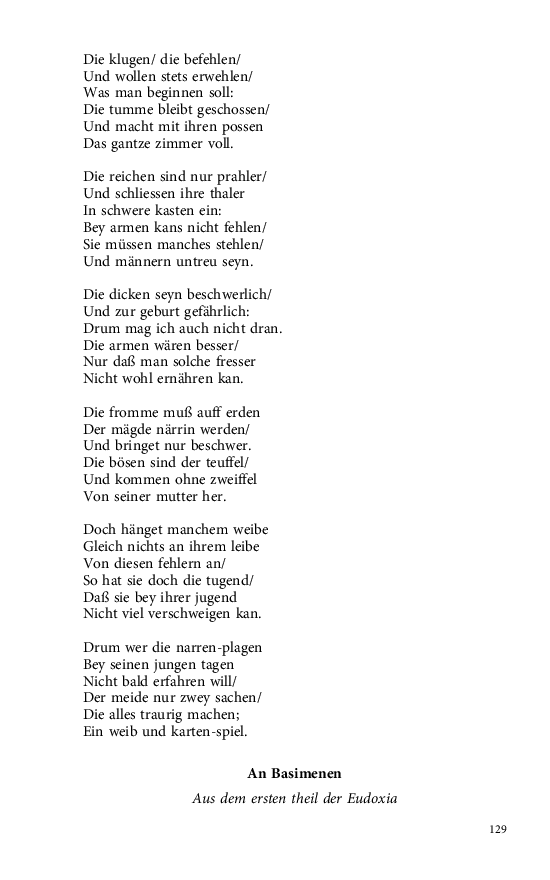 Die klugen/ die befehlen/
Und wollen stets erwehlen/
Was man beginnen soll:
Die tumme bleibt geschossen/
Und macht mit ihren possen
Das gantze zimmer voll.

Die reichen sind nur prahler/
Und schliessen ihre thaler
In schwere kasten ein:
Bey armen kans nicht fehlen/
Sie müssen manches stehlen/
Und männern untreu seyn.

Die dicken seyn beschwerlich/
Und zur geburt gefährlich:
Drum mag ich auch nicht dran.
Die armen wären besser/
Nur daß man solche fresser
Nicht wohl ernähren kan.

Die fromme muß auff erden
Der mägde närrin werden/
Und bringet nur beschwer.
Die bösen sind der teuffel/
Und kommen ohne zweiffel
Von seiner mutter her.

Doch hänget manchem weibe
Gleich nichts an ihrem leibe
Von diesen fehlern an/
So hat sie doch die tugend/
Daß sie bey ihrer jugend
Nicht viel verschweigen kan.

Drum wer die narren-plagen
Bey seinen jungen tagen
Nicht bald erfahren will/
Der meide nur zwey sachen/
Die alles traurig machen;
Ein weib und karten-spiel.

An Basimenen

Aus dem ersten theil der Eudoxia

129